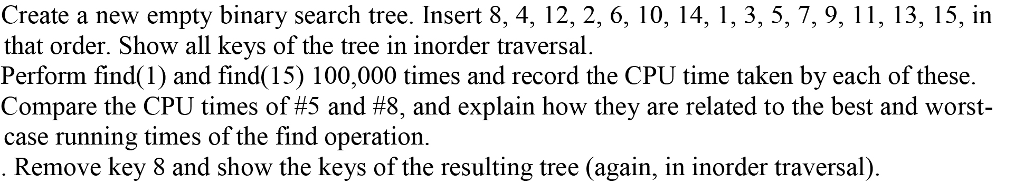 Create a new empty binary search tree. Insert 8, 4, 12, 2, 6, 10, 14, 1, 3, 5, 7, 9, 11, 13, 15, in that order. Show all keys of the tree in inorder traversal.
Perform find(1) and find(15) 100,000 times and record the CPU time taken by each of these.
Compare the CPU times of #5 and #8, and explain how they are related to the best and worst-case running times of the find operation.
. Remove key 8 and show the keys of the resulting tree (again, in inorder traversal).